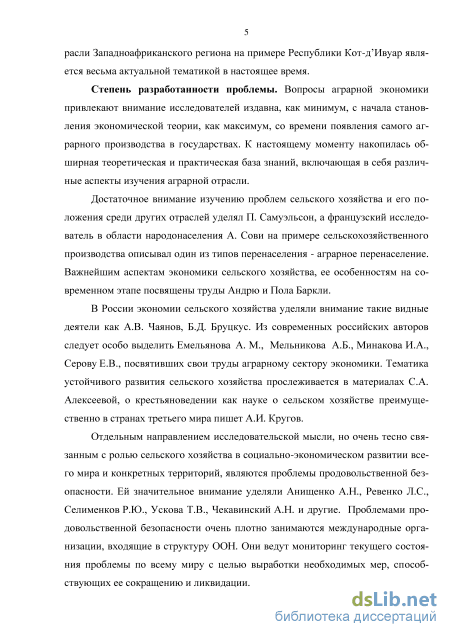 5

расли Западноафриканского региона на примере Республики Кот-д'Ивуар является весьма актуальной тематикой в настоящее время.

**Степень разработанности проблемы.** Вопросы аграрной экономики привлекают внимание исследователей издавна, как минимум, с начала становления экономической теории, как максимум, со времени появления самого аграрного производства в государствах. К настоящему моменту накопилась обширная теоретическая и практическая база знаний, включающая в себя различные аспекты изучения аграрной отрасли.

Достаточное внимание изучению проблем сельского хозяйства и его положения среди других отраслей уделял П. Самуэльсон, а французский исследователь в области народонаселения А. Сови на примере сельскохозяйственного производства описывал один из типов перенаселения - аграрное перенаселение. Важнейшим аспектам экономики сельского хозяйства, ее особенностям на современном этапе посвящены труды Андрю и Пола Баркли.

В России экономии сельского хозяйства уделяли внимание такие видные деятели как А.В. Чаянов, Б.Д. Бруцкус. Из современных российских авторов следует особо выделить Емельянова А. М., Мельникова А.Б., Минакова И.А., Серову Е.В., посвятивших свои труды аграрному сектору экономики. Тематика устойчивого развития сельского хозяйства прослеживается в материалах С.А. Алексеевой, о крестьяноведении как науке о сельском хозяйстве преимущественно в странах третьего мира пишет А.И. Кругов.

Отдельным направлением исследовательской мысли, но очень тесно связанным с ролью сельского хозяйства в социально-экономическом развитии всего мира и конкретных территорий, являются проблемы продовольственной безопасности. Ей значительное внимание уделяли Анищенко А.Н., Ревенко Л.С., Селименков Р.Ю., Ускова Т.В., Чекавинский А.Н. и другие. Проблемами продовольственной безопасности очень плотно занимаются международные организации, входящие в структуру ООН. Они ведут мониторинг текущего состояния проблемы по всему миру с целью выработки необходимых мер, способствующих ее сокращению и ликвидации.

dsLib.net
библиотека диссертаций